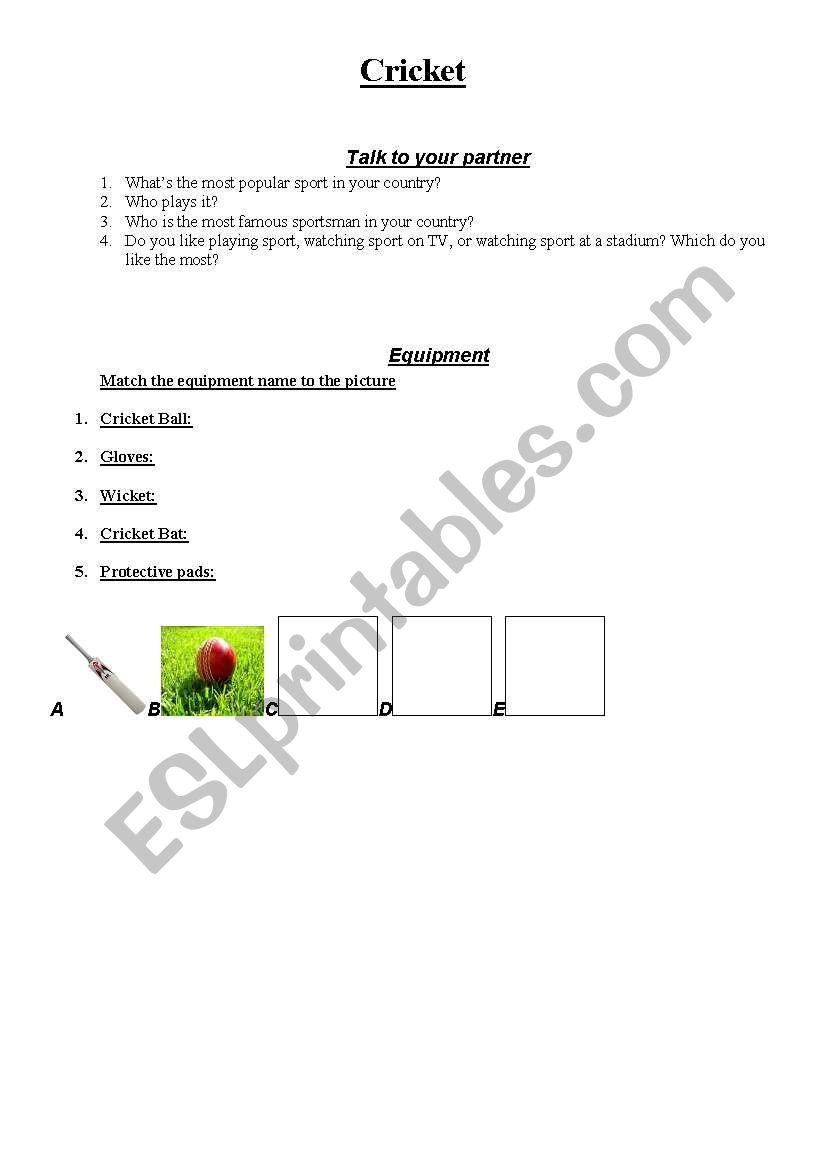 Cricket

Talk to your partner

1. What's the most popular sport in your country?
2. Who plays it?
3. Who is the most famous sportsman in your country?
4. Do you like playing sport, watching sport on TV, or watching sport at a stadium? Which do you like the most?

Equipment

Match the equipment name to the picture

1. Cricket Ball:
2. Gloves:
3. Wicket:
4. Cricket Bat:
5. Protective pads:

A B C D E

ESLprintables.com